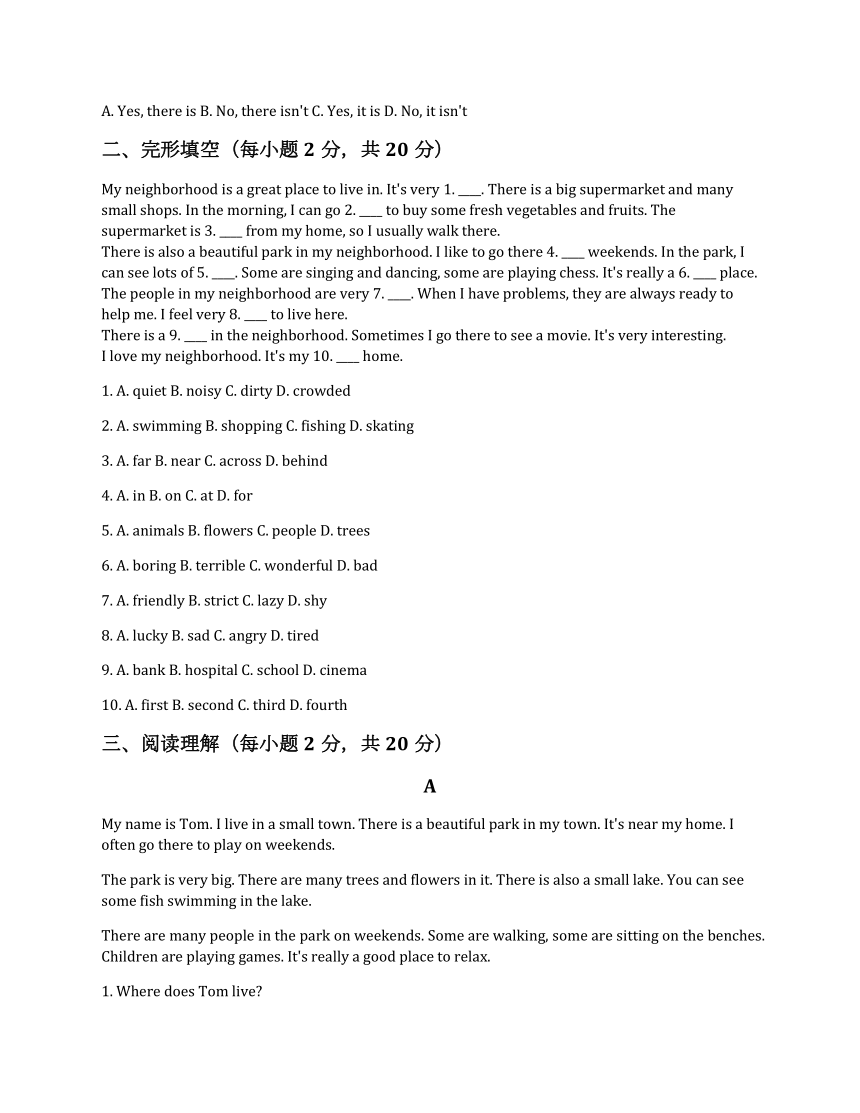 A. Yes, there is B. No, there isn't C. Yes, it is D. No, it isn't

二、完形填空（每小题 2 分，共 20 分）

My neighborhood is a great place to live in. It's very 1. ____. There is a big supermarket and many small shops. In the morning, I can go 2. ____ to buy some fresh vegetables and fruits. The supermarket is 3. ____ from my home, so I usually walk there.
There is also a beautiful park in my neighborhood. I like to go there 4. ____ weekends. In the park, I can see lots of 5. ____. Some are singing and dancing, some are playing chess. It's really a 6. ____ place.
The people in my neighborhood are very 7. ____. When I have problems, they are always ready to help me. I feel very 8. ____ to live here.
There is a 9. ____ in the neighborhood. Sometimes I go there to see a movie. It's very interesting.
I love my neighborhood. It's my 10. ____ home.

1. A. quiet B. noisy C. dirty D. crowded

2. A. swimming B. shopping C. fishing D. skating

3. A. far B. near C. across D. behind

4. A. in B. on C. at D. for

5. A. animals B. flowers C. people D. trees

6. A. boring B. terrible C. wonderful D. bad

7. A. friendly B. strict C. lazy D. shy

8. A. lucky B. sad C. angry D. tired

9. A. bank B. hospital C. school D. cinema

10. A. first B. second C. third D. fourth

三、阅读理解（每小题 2 分，共 20 分）

A

My name is Tom. I live in a small town. There is a beautiful park in my town. It's near my home. I often go there to play on weekends.

The park is very big. There are many trees and flowers in it. There is also a small lake. You can see some fish swimming in the lake.

There are many people in the park on weekends. Some are walking, some are sitting on the benches. Children are playing games. It's really a good place to relax.

1. Where does Tom live?